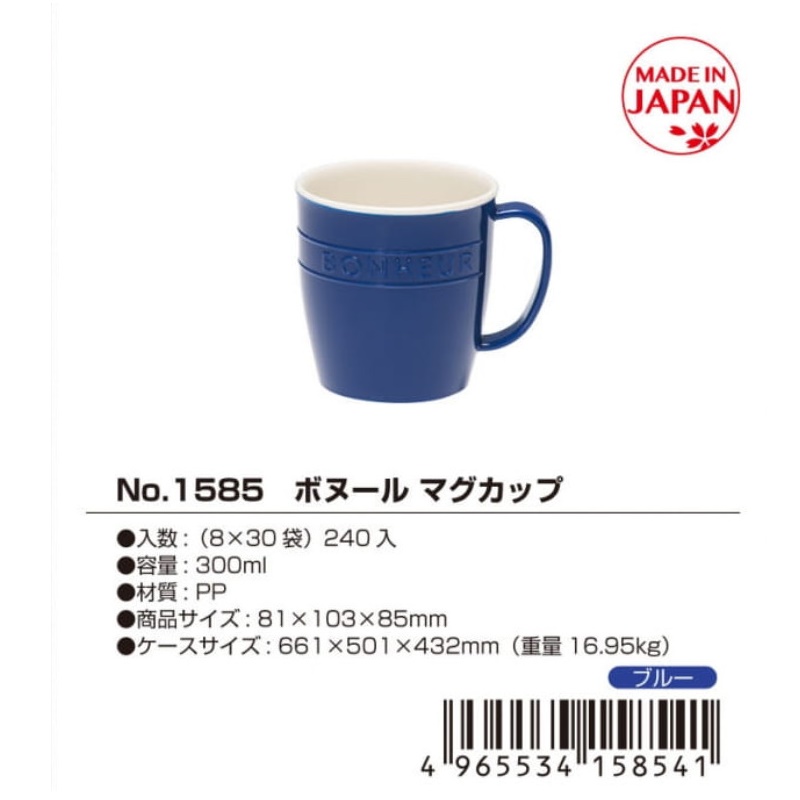 MADE IN JAPAN

BONHEUR

No.1585　ボヌール マグカップ

●入数：（8×30 袋）240 入
●容量：300ml
●材質：PP
●商品サイズ：81×103×85mm
●ケースサイズ：661×501×432mm（重量 16.95kg）

ブルー

4 965534 158541